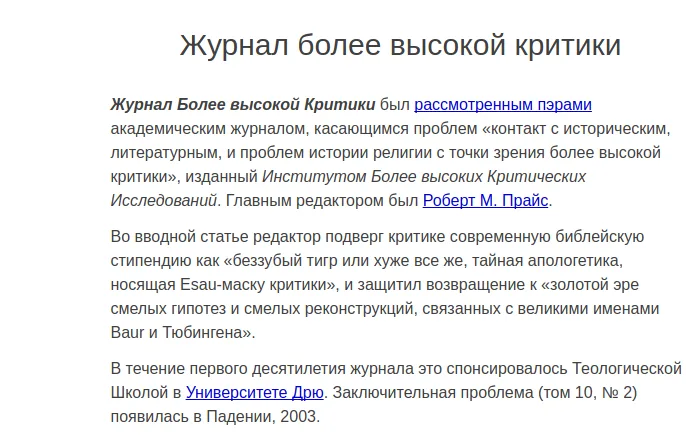 Журнал более высокой критики

Журнал Более высокой Критики был рассмотренным пэрами академическим журналом, касающимся проблем «контакт с историческим, литературным, и проблем истории религии с точки зрения более высокой критики», изданный Институтом Более высоких Критических Исследований. Главным редактором был Роберт М. Прайс.

Во вводной статье редактор подверг критике современную библейскую стипендию как «беззубый тигр или хуже все же, тайная апологетика, носящая Esau-маску критики», и защитил возвращение к «золотой эре смелых гипотез и смелых реконструкций, связанных с великими именами Baur и Тюбингена».

В течение первого десятилетия журнала это спонсировалось Теологической Школой в Университете Дрю. Заключительная проблема (том 10, № 2) появилась в Падении, 2003.